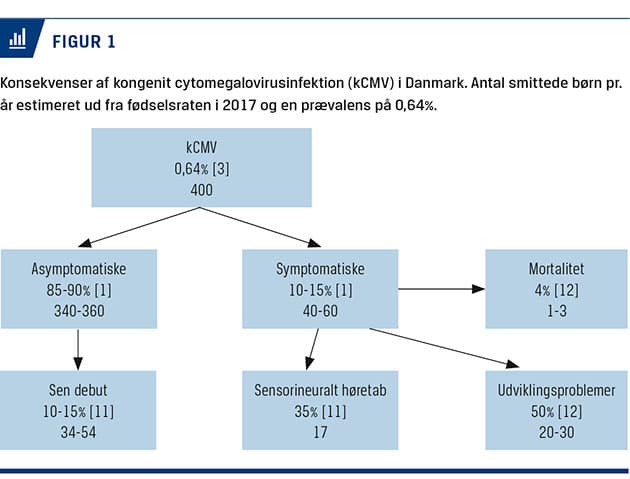 FIGUR 1

Konsekvenser af kongenit cytomegalovirusinfektion (kCMV) i Danmark. Antal smittede børn pr. år estimeret ud fra fødselsraten i 2017 og en prævalens på 0,64%.

kCMV
0,64% [3]
400

Asymptomatiske
85-90% [1]
340-360

Symptomatiske
10-15% [1]
40-60

Mortalitet
4% [12]
1-3

Sen debut
10-15% [11]
34-54

Sensorineuralt høretab
35% [11]
17

Udviklingsproblemer
50% [12]
20-30